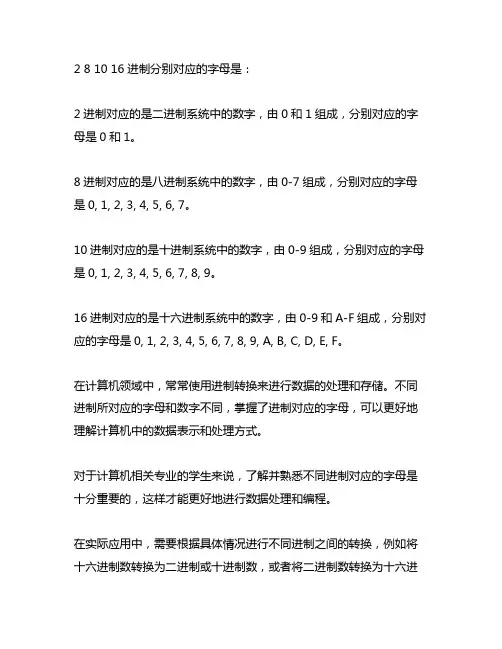 2 8 10 16 进制分别对应的字母是：

2 进制对应的是二进制系统中的数字，由 0 和 1 组成，分别对应的字母是 0 和 1。

8 进制对应的是八进制系统中的数字，由 0-7 组成，分别对应的字母是 0, 1, 2, 3, 4, 5, 6, 7。

10 进制对应的是十进制系统中的数字，由 0-9 组成，分别对应的字母是 0, 1, 2, 3, 4, 5, 6, 7, 8, 9。

16 进制对应的是十六进制系统中的数字，由 0-9 和 A-F 组成，分别对应的字母是 0, 1, 2, 3, 4, 5, 6, 7, 8, 9, A, B, C, D, E, F。

在计算机领域中，常常使用进制转换来进行数据的处理和存储。不同进制所对应的字母和数字不同，掌握了进制对应的字母，可以更好地理解计算机中的数据表示和处理方式。

对于计算机相关专业的学生来说，了解并熟悉不同进制对应的字母是十分重要的，这样才能更好地进行数据处理和编程。

在实际应用中，需要根据具体情况进行不同进制之间的转换，例如将十六进制数转换为二进制或十进制数，或者将二进制数转换为十六进